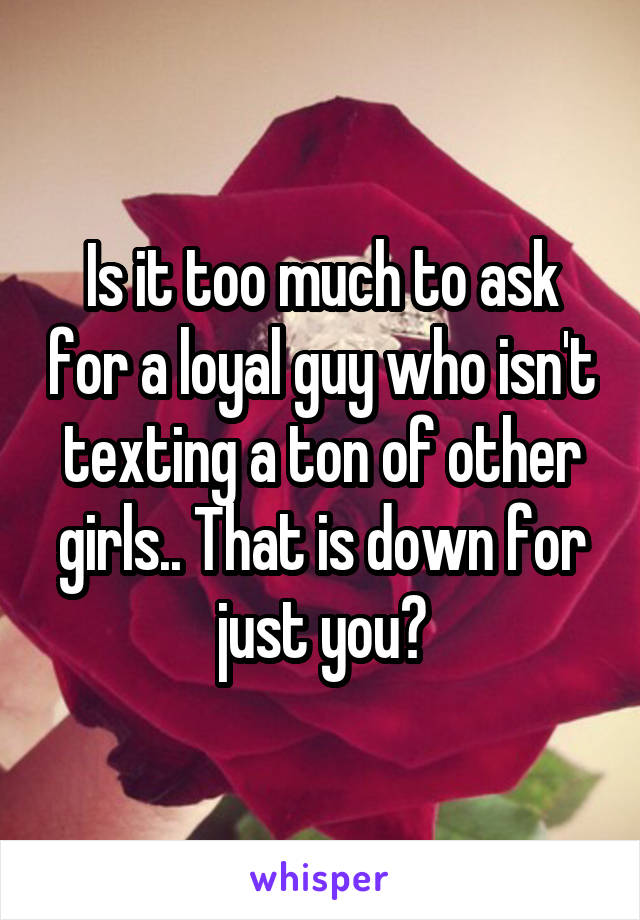 Is it too much to ask for a loyal guy who isn't texting a ton of other girls.. That is down for just you?

whisper